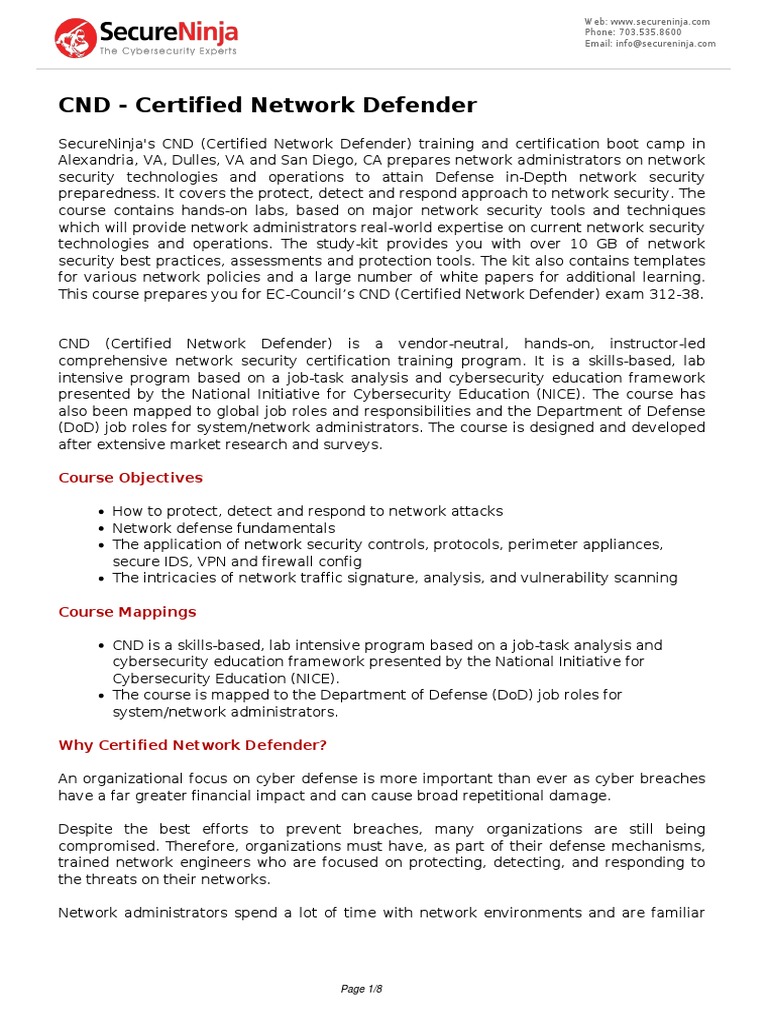 SecureNinja
The Cybersecurity Experts

Web: www.secureninja.com
Phone: 703.535.8600
Email: info@secureninja.com

CND - Certified Network Defender

SecureNinja's CND (Certified Network Defender) training and certification boot camp in Alexandria, VA, Dulles, VA and San Diego, CA prepares network administrators on network security technologies and operations to attain Defense in-Depth network security preparedness. It covers the protect, detect and respond approach to network security. The course contains hands-on labs, based on major network security tools and techniques which will provide network administrators real-world expertise on current network security technologies and operations. The study-kit provides you with over 10 GB of network security best practices, assessments and protection tools. The kit also contains templates for various network policies and a large number of white papers for additional learning. This course prepares you for EC-Council's CND (Certified Network Defender) exam 312-38.

CND (Certified Network Defender) is a vendor-neutral, hands-on, instructor-led comprehensive network security certification training program. It is a skills-based, lab intensive program based on a job-task analysis and cybersecurity education framework presented by the National Initiative for Cybersecurity Education (NICE). The course has also been mapped to global job roles and responsibilities and the Department of Defense (DoD) job roles for system/network administrators. The course is designed and developed after extensive market research and surveys.

Course Objectives

• How to protect, detect and respond to network attacks
• Network defense fundamentals
• The application of network security controls, protocols, perimeter appliances, secure IDS, VPN and firewall config
• The intricacies of network traffic signature, analysis, and vulnerability scanning

Course Mappings

• CND is a skills-based, lab intensive program based on a job-task analysis and cybersecurity education framework presented by the National Initiative for Cybersecurity Education (NICE).
• The course is mapped to the Department of Defense (DoD) job roles for system/network administrators.

Why Certified Network Defender?

An organizational focus on cyber defense is more important than ever as cyber breaches have a far greater financial impact and can cause broad repetitional damage.

Despite the best efforts to prevent breaches, many organizations are still being compromised. Therefore, organizations must have, as part of their defense mechanisms, trained network engineers who are focused on protecting, detecting, and responding to the threats on their networks.

Network administrators spend a lot of time with network environments and are familiar

Page 1/8